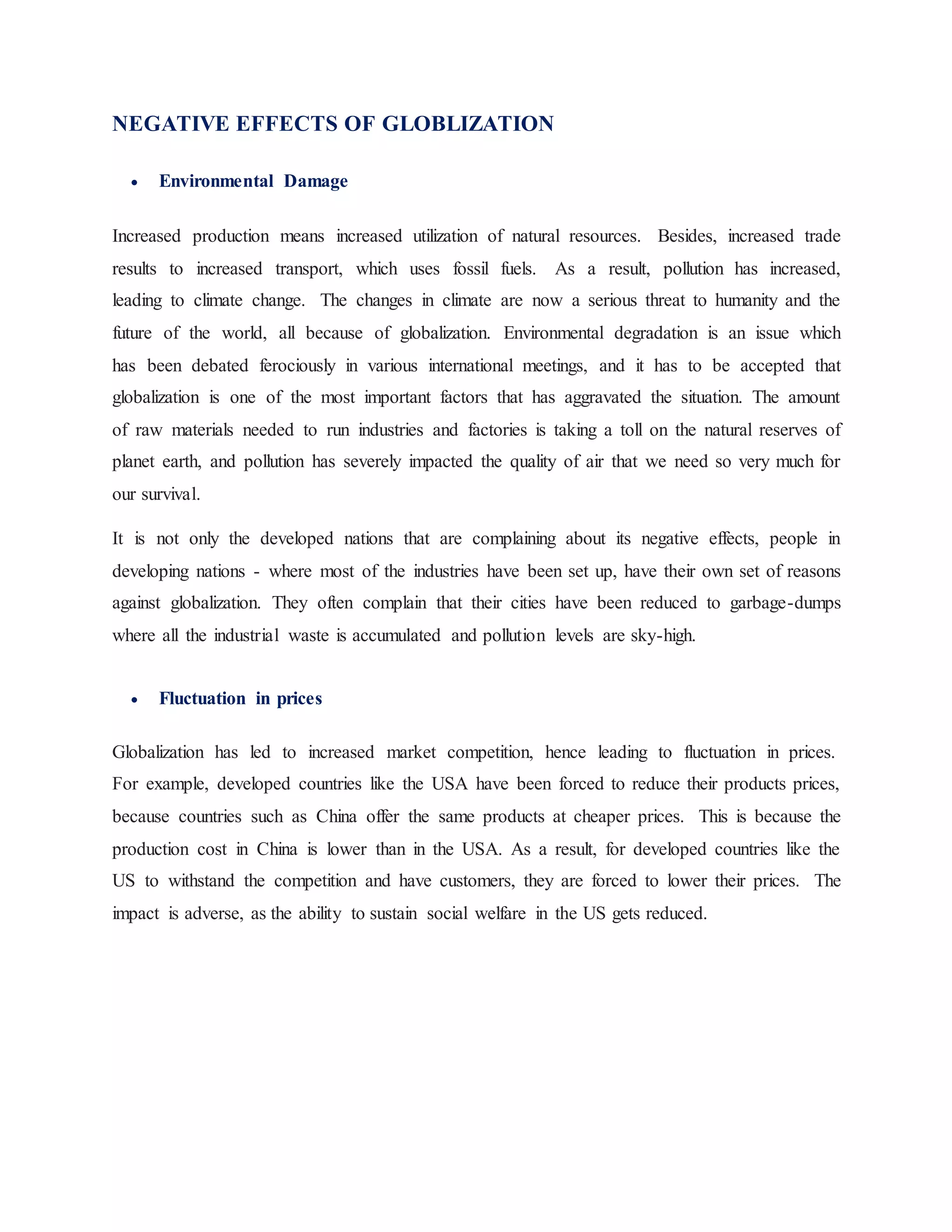 NEGATIVE EFFECTS OF GLOBLIZATION

• Environmental Damage

Increased production means increased utilization of natural resources. Besides, increased trade results to increased transport, which uses fossil fuels. As a result, pollution has increased, leading to climate change. The changes in climate are now a serious threat to humanity and the future of the world, all because of globalization. Environmental degradation is an issue which has been debated ferociously in various international meetings, and it has to be accepted that globalization is one of the most important factors that has aggravated the situation. The amount of raw materials needed to run industries and factories is taking a toll on the natural reserves of planet earth, and pollution has severely impacted the quality of air that we need so very much for our survival.

It is not only the developed nations that are complaining about its negative effects, people in developing nations - where most of the industries have been set up, have their own set of reasons against globalization. They often complain that their cities have been reduced to garbage-dumps where all the industrial waste is accumulated and pollution levels are sky-high.

• Fluctuation in prices

Globalization has led to increased market competition, hence leading to fluctuation in prices. For example, developed countries like the USA have been forced to reduce their products prices, because countries such as China offer the same products at cheaper prices. This is because the production cost in China is lower than in the USA. As a result, for developed countries like the US to withstand the competition and have customers, they are forced to lower their prices. The impact is adverse, as the ability to sustain social welfare in the US gets reduced.